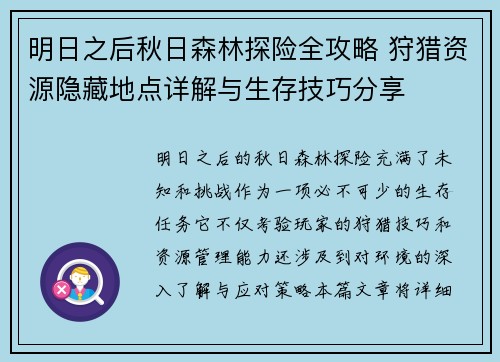 明日之后秋日森林探险全攻略 狩猎资源隐藏地点详解与生存技巧分享

明日之后的秋日森林探险充满了未知和挑战作为一项必不可少的生存任务它不仅考验玩家的狩猎技巧和资源管理能力还涉及到对环境的深入了解与应对策略本篇文章将详细